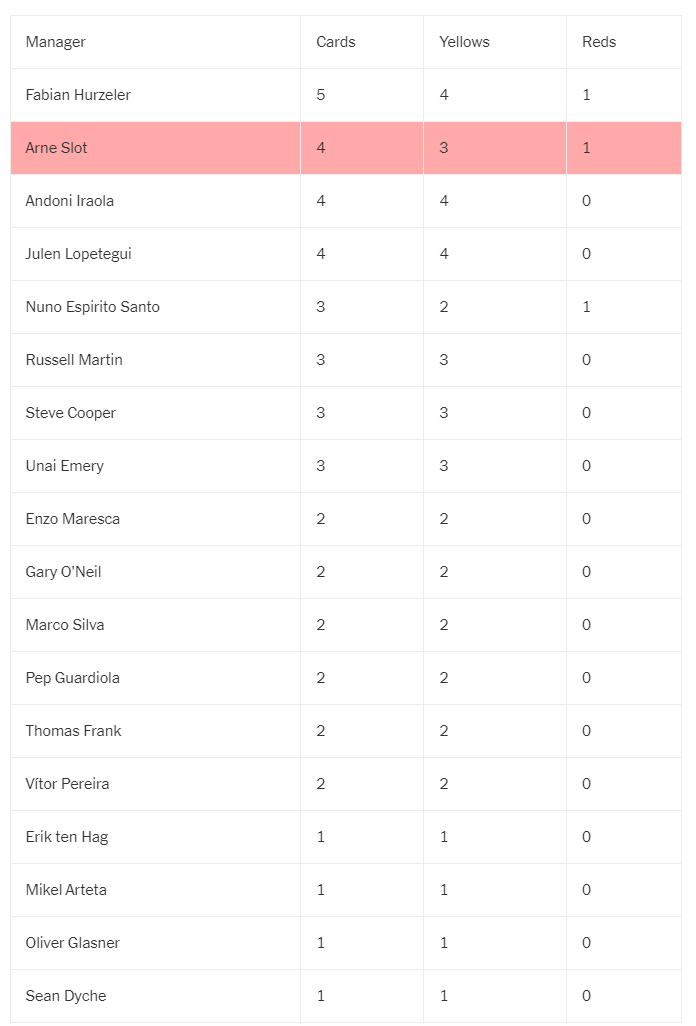 | Manager | Cards | Yellows | Reds |
|---|---|---|---|
| Fabian Hurzeler | 5 | 4 | 1 |
| Arne Slot | 4 | 3 | 1 |
| Andoni Iraola | 4 | 4 | 0 |
| Julen Lopetegui | 4 | 4 | 0 |
| Nuno Espirito Santo | 3 | 2 | 1 |
| Russell Martin | 3 | 3 | 0 |
| Steve Cooper | 3 | 3 | 0 |
| Unai Emery | 3 | 3 | 0 |
| Enzo Maresca | 2 | 2 | 0 |
| Gary O'Neil | 2 | 2 | 0 |
| Marco Silva | 2 | 2 | 0 |
| Pep Guardiola | 2 | 2 | 0 |
| Thomas Frank | 2 | 2 | 0 |
| Vítor Pereira | 2 | 2 | 0 |
| Erik ten Hag | 1 | 1 | 0 |
| Mikel Arteta | 1 | 1 | 0 |
| Oliver Glasner | 1 | 1 | 0 |
| Sean Dyche | 1 | 1 | 0 |